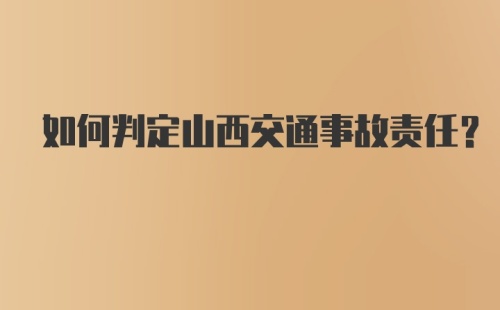 如何判定山西交通事故责任？